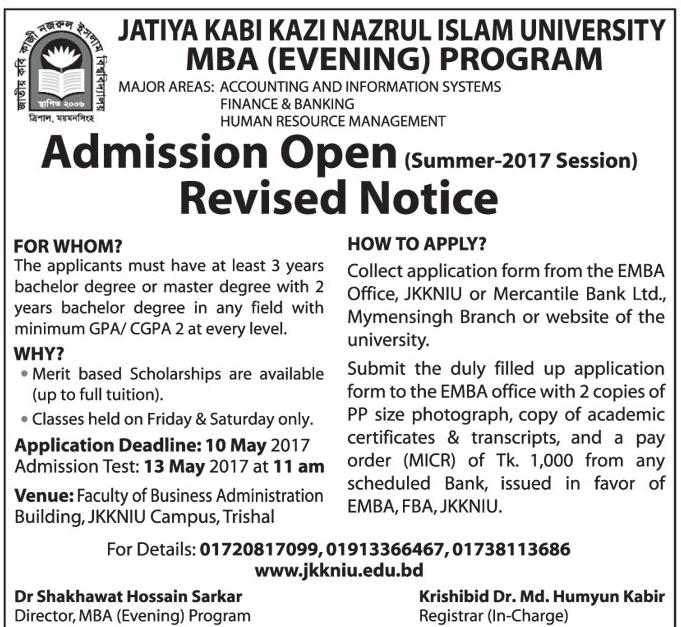 জাতীয় কবি কাজী নজরুল ইসলাম বিশ্ববিদ্যালয়
স্থাপিত ২০০৬
ত্রিশাল, ময়মনসিংহ

JATIYA KABI KAZI NAZRUL ISLAM UNIVERSITY
MBA (EVENING) PROGRAM
MAJOR AREAS: ACCOUNTING AND INFORMATION SYSTEMS
FINANCE & BANKING
HUMAN RESOURCE MANAGEMENT

Admission Open (Summer-2017 Session)
Revised Notice

FOR WHOM?
The applicants must have at least 3 years bachelor degree or master degree with 2 years bachelor degree in any field with minimum GPA/ CGPA 2 at every level.

WHY?
• Merit based Scholarships are available (up to full tuition).
• Classes held on Friday & Saturday only.

Application Deadline: 10 May 2017
Admission Test: 13 May 2017 at 11 am

Venue: Faculty of Business Administration Building, JKKNIU Campus, Trishal

HOW TO APPLY?
Collect application form from the EMBA Office, JKKNIU or Mercantile Bank Ltd., Mymensingh Branch or website of the university.

Submit the duly filled up application form to the EMBA office with 2 copies of PP size photograph, copy of academic certificates & transcripts, and a pay order (MICR) of Tk. 1,000 from any scheduled Bank, issued in favor of EMBA, FBA, JKKNIU.

For Details: 01720817099, 01913366467, 01738113686
www.jkkniu.edu.bd

Dr Shakhawat Hossain Sarkar
Director, MBA (Evening) Program

Krishibid Dr. Md. Humyun Kabir
Registrar (In-Charge)